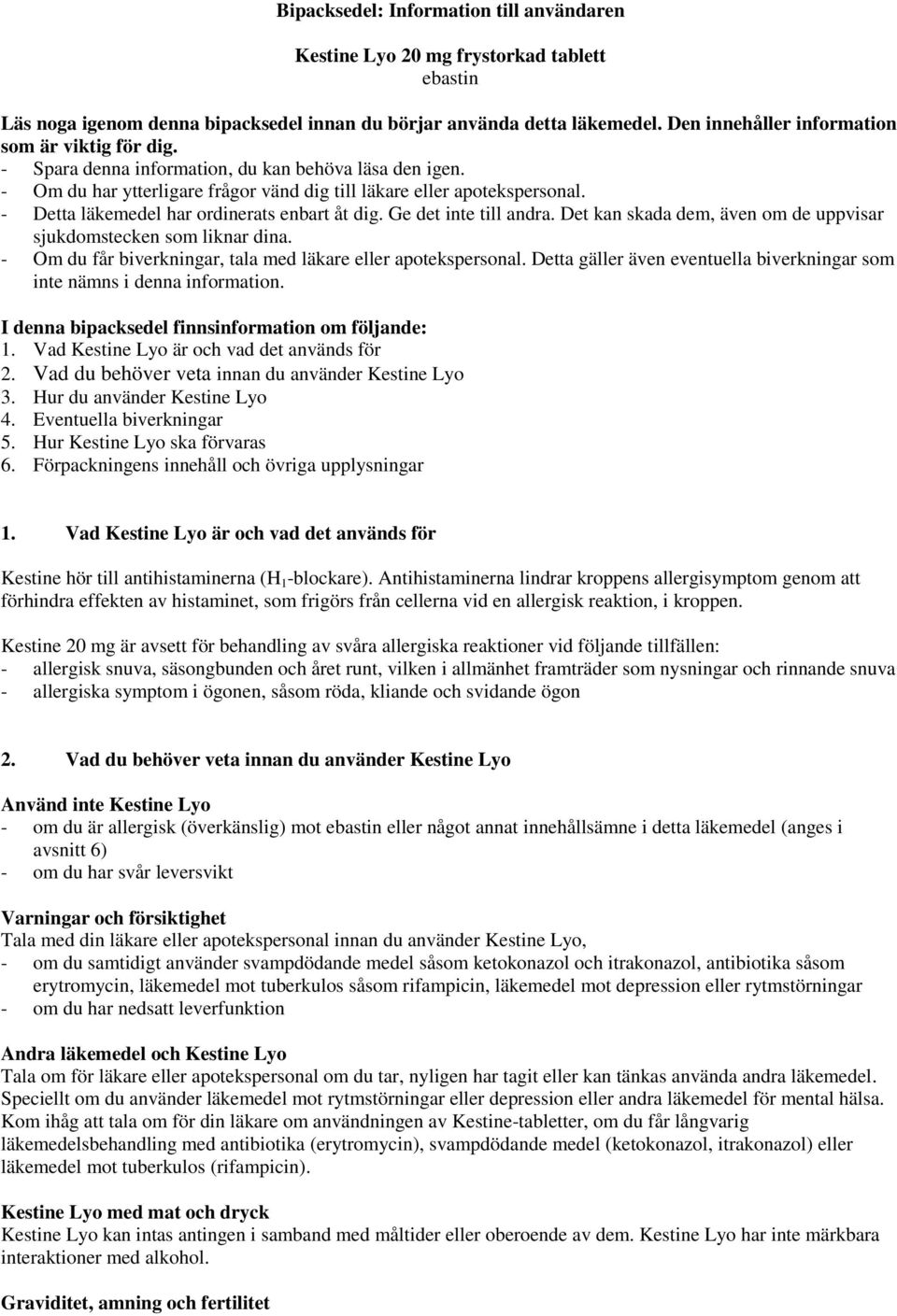 Bipacksedel: Information till användaren

Kestine Lyo 20 mg frystorkad tablett
ebastin

Läs noga igenom denna bipacksedel innan du börjar använda detta läkemedel. Den innehåller information som är viktig för dig.
- Spara denna information, du kan behöva läsa den igen.
- Om du har ytterligare frågor vänd dig till läkare eller apotekspersonal.
- Detta läkemedel har ordinerats enbart åt dig. Ge det inte till andra. Det kan skada dem, även om de uppvisar sjukdomstecken som liknar dina.
- Om du får biverkningar, tala med läkare eller apotekspersonal. Detta gäller även eventuella biverkningar som inte nämns i denna information.

I denna bipacksedel finnsinformation om följande:
1. Vad Kestine Lyo är och vad det används för
2. Vad du behöver veta innan du använder Kestine Lyo
3. Hur du använder Kestine Lyo
4. Eventuella biverkningar
5. Hur Kestine Lyo ska förvaras
6. Förpackningens innehåll och övriga upplysningar

1. Vad Kestine Lyo är och vad det används för

Kestine hör till antihistaminerna ($H_1$-blockare). Antihistaminerna lindrar kroppens allergisymptom genom att förhindra effekten av histaminet, som frigörs från cellerna vid en allergisk reaktion, i kroppen.

Kestine 20 mg är avsett för behandling av svåra allergiska reaktioner vid följande tillfällen:
- allergisk snuva, säsongbunden och året runt, vilken i allmänhet framträder som nysningar och rinnande snuva
- allergiska symptom i ögonen, såsom röda, kliande och svidande ögon

2. Vad du behöver veta innan du använder Kestine Lyo

Använd inte Kestine Lyo
- om du är allergisk (överkänslig) mot ebastin eller något annat innehållsämne i detta läkemedel (anges i avsnitt 6)
- om du har svår leversvikt

Varningar och försiktighet
Tala med din läkare eller apotekspersonal innan du använder Kestine Lyo,
- om du samtidigt använder svampdödande medel såsom ketokonazol och itrakonazol, antibiotika såsom erytromycin, läkemedel mot tuberkulos såsom rifampicin, läkemedel mot depression eller rytmstörningar
- om du har nedsatt leverfunktion

Andra läkemedel och Kestine Lyo
Tala om för läkare eller apotekspersonal om du tar, nyligen har tagit eller kan tänkas använda andra läkemedel. Speciellt om du använder läkemedel mot rytmstörningar eller depression eller andra läkemedel för mental hälsa. Kom ihåg att tala om för din läkare om användningen av Kestine-tabletter, om du får långvarig läkemedelsbehandling med antibiotika (erytromycin), svampdödande medel (ketokonazol, itrakonazol) eller läkemedel mot tuberkulos (rifampicin).

Kestine Lyo med mat och dryck
Kestine Lyo kan intas antingen i samband med måltider eller oberoende av dem. Kestine Lyo har inte märkbara interaktioner med alkohol.

Graviditet, amning och fertilitet